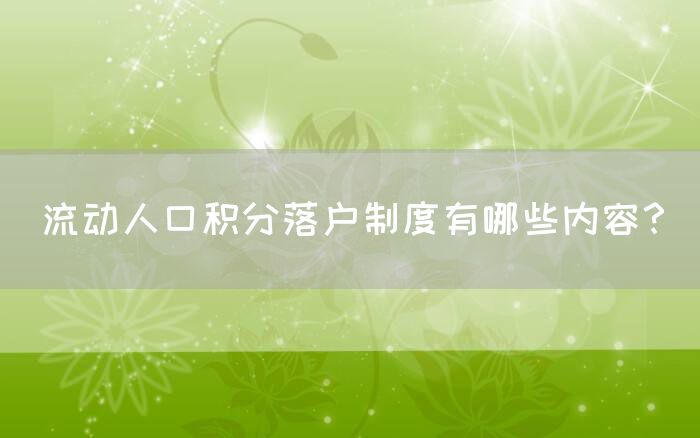 流动人口积分落户制度有哪些内容？